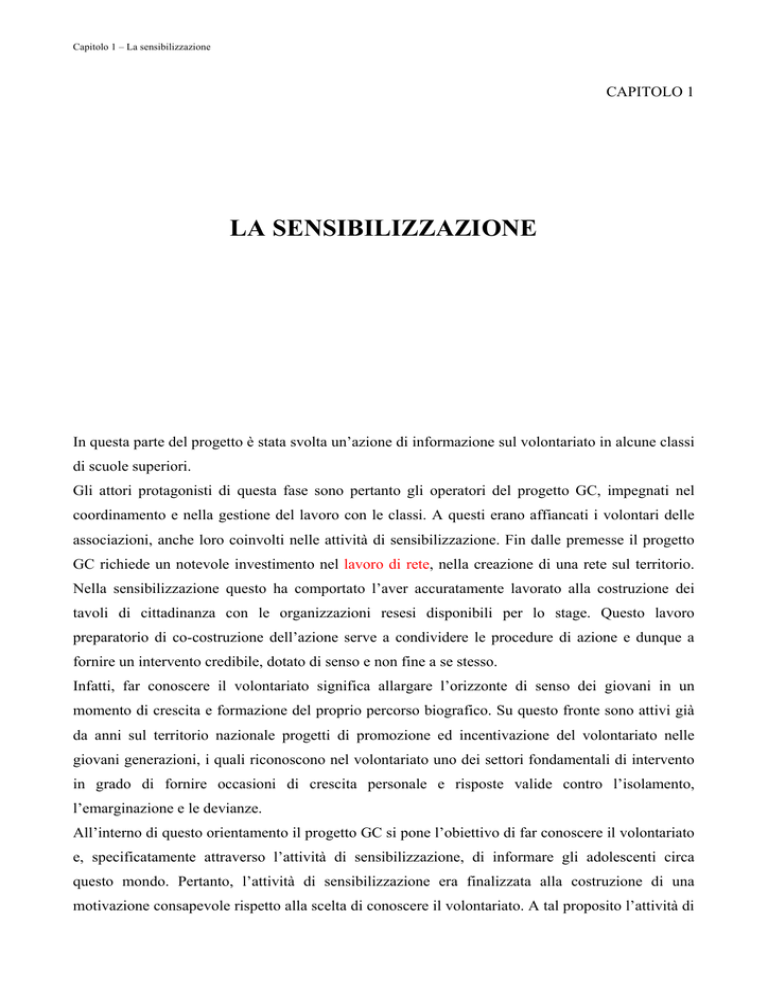 Capitolo 1 – La sensibilizzazione

CAPITOLO 1

LA SENSIBILIZZAZIONE

In questa parte del progetto è stata svolta un'azione di informazione sul volontariato in alcune classi di scuole superiori.
Gli attori protagonisti di questa fase sono pertanto gli operatori del progetto GC, impegnati nel coordinamento e nella gestione del lavoro con le classi. A questi erano affiancati i volontari delle associazioni, anche loro coinvolti nelle attività di sensibilizzazione. Fin dalle premesse il progetto GC richiede un notevole investimento nel lavoro di rete, nella creazione di una rete sul territorio. Nella sensibilizzazione questo ha comportato l'aver accuratamente lavorato alla costruzione dei tavoli di cittadinanza con le organizzazioni resesi disponibili per lo stage. Questo lavoro preparatorio di co-costruzione dell'azione serve a condividere le procedure di azione e dunque a fornire un intervento credibile, dotato di senso e non fine a se stesso.
Infatti, far conoscere il volontariato significa allargare l'orizzonte di senso dei giovani in un momento di crescita e formazione del proprio percorso biografico. Su questo fronte sono attivi già da anni sul territorio nazionale progetti di promozione ed incentivazione del volontariato nelle giovani generazioni, i quali riconoscono nel volontariato uno dei settori fondamentali di intervento in grado di fornire occasioni di crescita personale e risposte valide contro l'isolamento, l'emarginazione e le devianze.
All'interno di questo orientamento il progetto GC si pone l'obiettivo di far conoscere il volontariato e, specificatamente attraverso l'attività di sensibilizzazione, di informare gli adolescenti circa questo mondo. Pertanto, l'attività di sensibilizzazione era finalizzata alla costruzione di una motivazione consapevole rispetto alla scelta di conoscere il volontariato. A tal proposito l'attività di